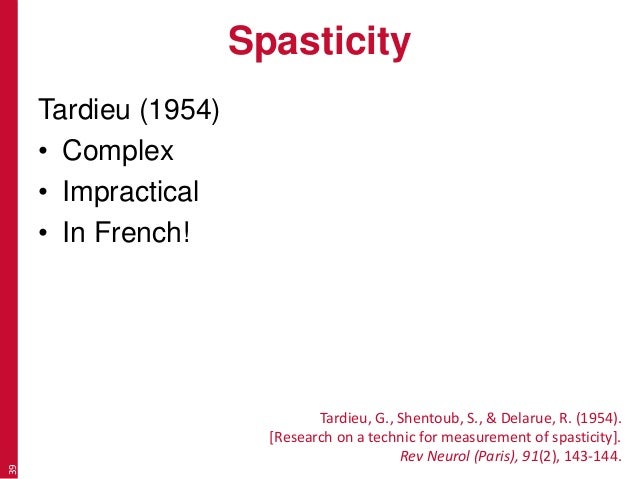 Spasticity

Tardieu (1954)
• Complex
• Impractical
• In French!

Tardieu, G., Shentoub, S., & Delarue, R. (1954). [Research on a technic for measurement of spasticity]. Rev Neurol (Paris), 91(2), 143-144.

39